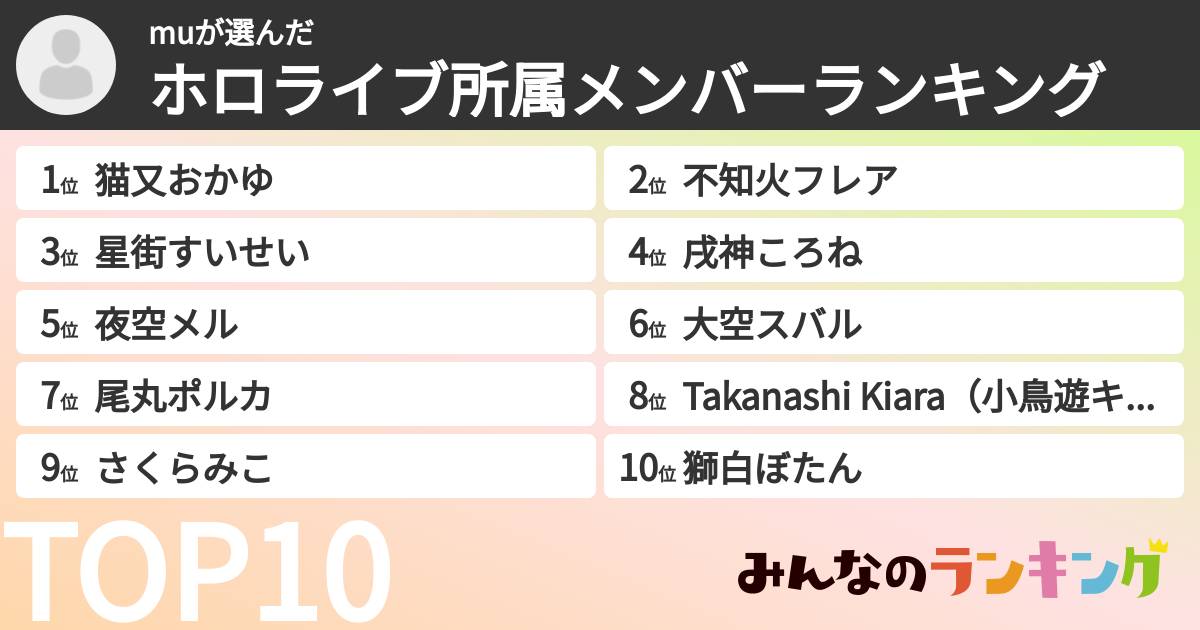 muが選んだ
ホロライブ所属メンバーランキング

1位 猫又おかゆ
2位 不知火フレア
3位 星街すいせい
4位 戌神ころね
5位 夜空メル
6位 大空スバル
7位 尾丸ポルカ
8位 Takanashi Kiara（小鳥遊キ…
9位 さくらみこ
10位 獅白ぼたん

TOP10

みんなのランキング